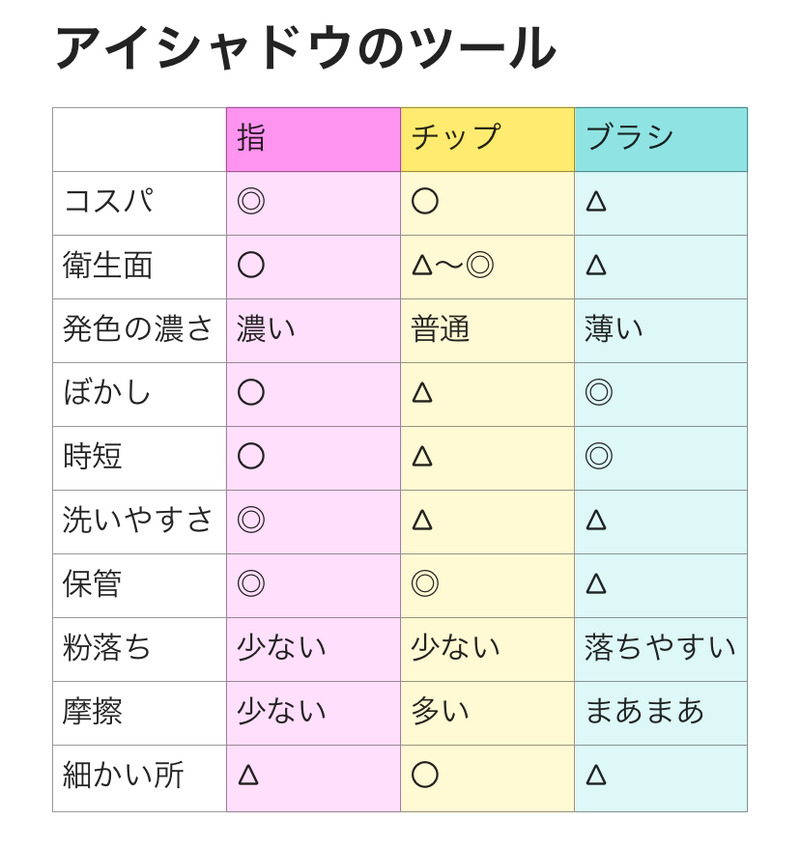 アイシャドウのツール

| | 指 | チップ | ブラシ |
|---|---|---|---|
| コスパ | ◎ | ○ | △ |
| 衛生面 | ○ | △〜◎ | △ |
| 発色の濃さ | 濃い | 普通 | 薄い |
| ぼかし | ○ | △ | ◎ |
| 時短 | ○ | △ | ◎ |
| 洗いやすさ | ◎ | △ | △ |
| 保管 | ◎ | ◎ | △ |
| 粉落ち | 少ない | 少ない | 落ちやすい |
| 摩擦 | 少ない | 多い | まあまあ |
| 細かい所 | △ | ○ | △ |